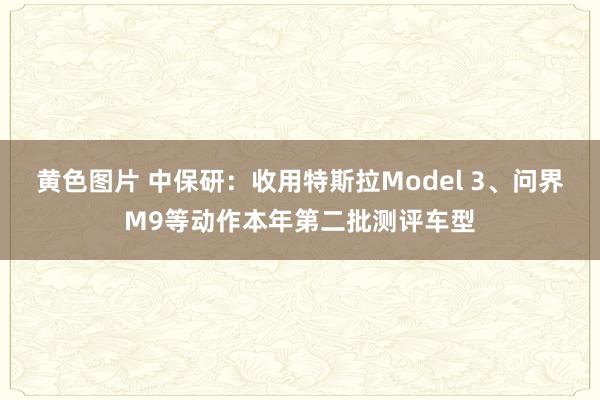 黄色图片 中保研：收用特斯拉Model 3、问界M9等动作本年第二批测评车型